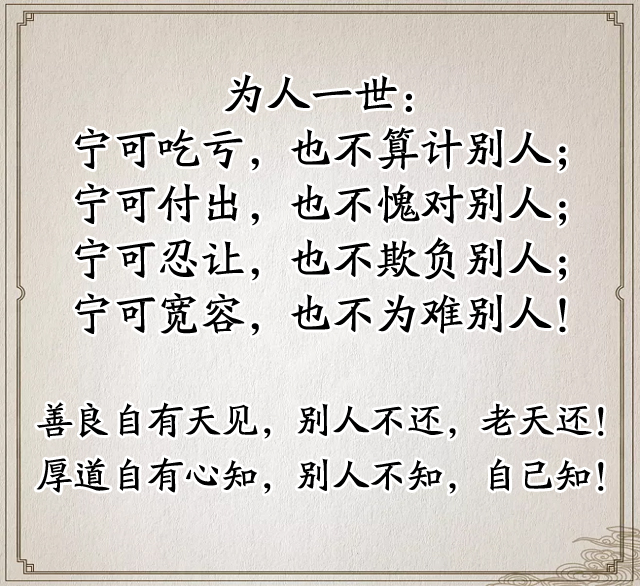 为人一世：
宁可吃亏，也不算计别人；
宁可付出，也不愧对别人；
宁可忍让，也不欺负别人；
宁可宽容，也不为难别人！

善良自有天见，别人不还，老天还！
厚道自有心知，别人不知，自己知！